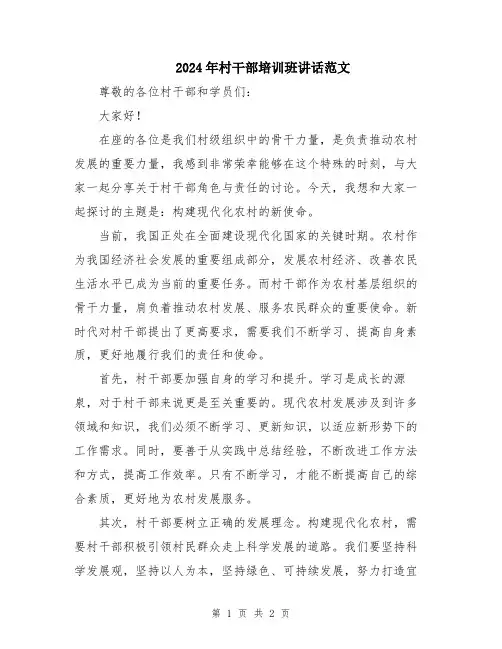 2024年村干部培训班讲话范文

尊敬的各位村干部和学员们：

大家好！

在座的各位是我们村级组织中的骨干力量，是负责推动农村发展的重要力量，我感到非常荣幸能够在这个特殊的时刻，与大家一起分享关于村干部角色与责任的讨论。今天，我想和大家一起探讨的主题是：构建现代化农村的新使命。

当前，我国正处在全面建设现代化国家的关键时期。农村作为我国经济社会发展的重要组成部分，发展农村经济、改善农民生活水平已成为当前的重要任务。而村干部作为农村基层组织的骨干力量，肩负着推动农村发展、服务农民群众的重要使命。新时代对村干部提出了更高要求，需要我们不断学习、提高自身素质，更好地履行我们的责任和使命。

首先，村干部要加强自身的学习和提升。学习是成长的源泉，对于村干部来说更是至关重要的。现代农村发展涉及到许多领域和知识，我们必须不断学习、更新知识，以适应新形势下的工作需求。同时，要善于从实践中总结经验，不断改进工作方法和方式，提高工作效率。只有不断学习，才能不断提高自己的综合素质，更好地为农村发展服务。

其次，村干部要树立正确的发展理念。构建现代化农村，需要村干部积极引领村民群众走上科学发展的道路。我们要坚持科学发展观，坚持以人为本，坚持绿色、可持续发展，努力打造宜

第 1 页 共 2 页